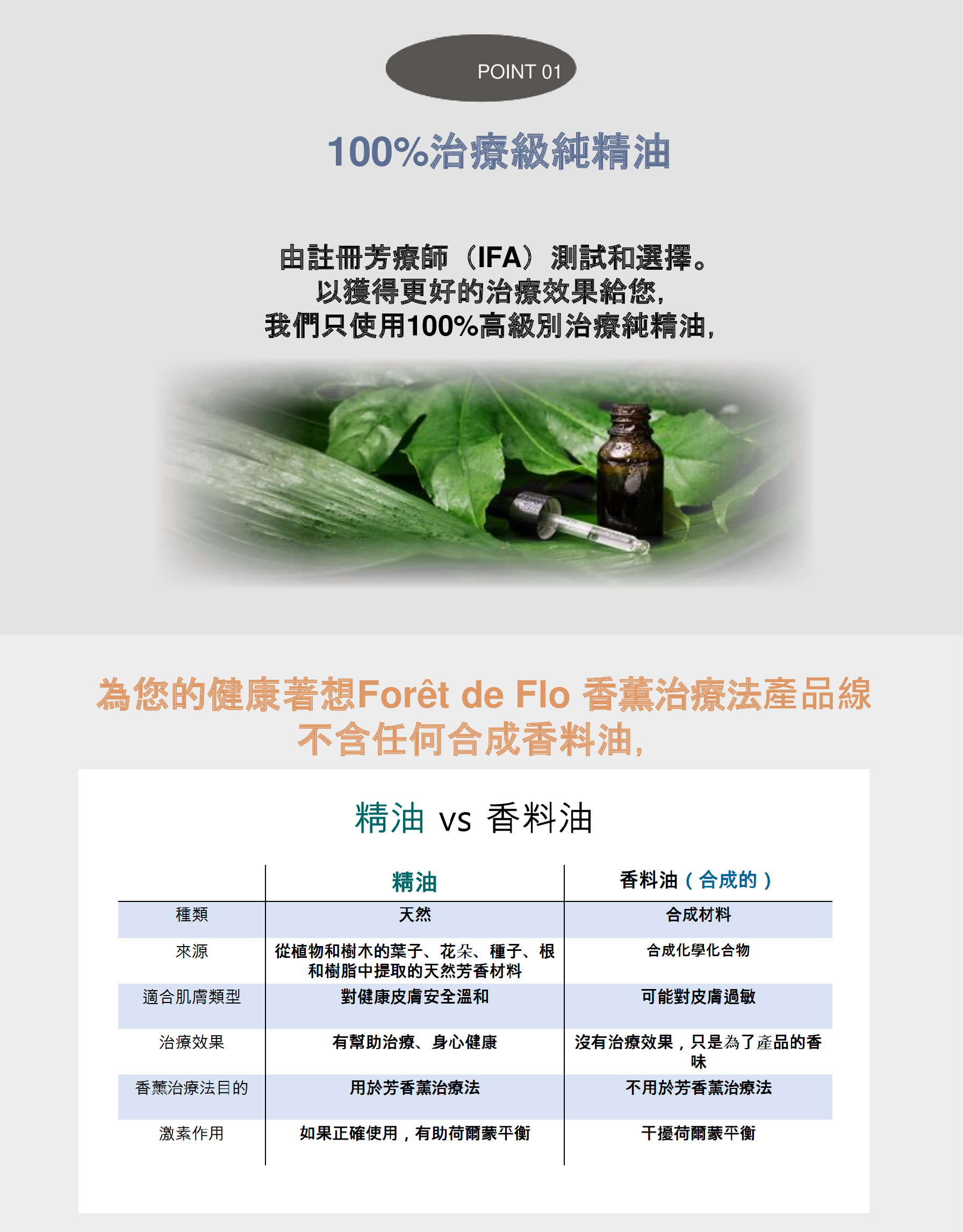 POINT 01

100%治療級純精油

由註冊芳療師（IFA）測試和選擇。
以獲得更好的治療效果給您,
我們只使用100%高級別治療純精油,

為您的健康著想Forêt de Flo 香薰治療法產品線
不含任何合成香料油,

精油 vs 香料油

| | 精油 | 香料油（合成的） |
|---|---|---|
| 種類 | 天然 | 合成材料 |
| 來源 | 從植物和樹木的葉子、花朵、種子、根和樹脂中提取的天然芳香材料 | 合成化學化合物 |
| 適合肌膚類型 | 對健康皮膚安全溫和 | 可能對皮膚過敏 |
| 治療效果 | 有幫助治療、身心健康 | 沒有治療效果，只是為了產品的香味 |
| 香薰治療法目的 | 用於芳香薰治療法 | 不用於芳香薰治療法 |
| 激素作用 | 如果正確使用，有助荷爾蒙平衡 | 干擾荷爾蒙平衡 |